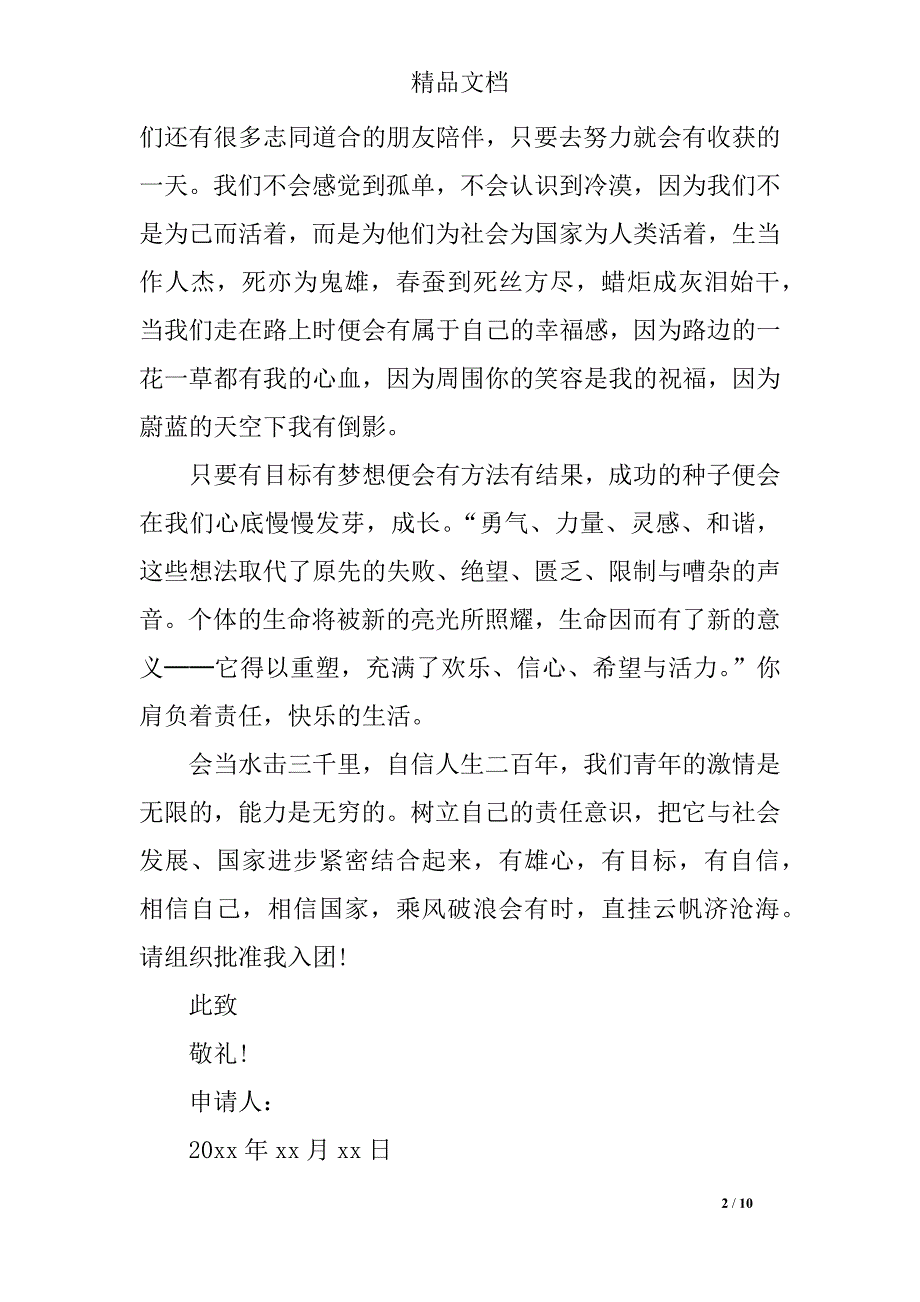 精品文档

们还有很多志同道合的朋友陪伴，只要去努力就会有收获的一天。我们不会感觉到孤单，不会认识到冷漠，因为我们不是为己而活着，而是为他们为社会为国家为人类活着，生当作人杰，死亦为鬼雄，春蚕到死丝方尽，蜡炬成灰泪始干，当我们走在路上时便会有属于自己的幸福感，因为路边的一花一草都有我的心血，因为周围你的笑容是我的祝福，因为蔚蓝的天空下我有倒影。

只要有目标有梦想便会有方法有结果，成功的种子便会在我们心底慢慢发芽，成长。“勇气、力量、灵感、和谐，这些想法取代了原先的失败、绝望、匮乏、限制与嘈杂的声音。个体的生命将被新的亮光所照耀，生命因而有了新的意义——它得以重塑，充满了欢乐、信心、希望与活力。”你肩负着责任，快乐的生活。

会当水击三千里，自信人生二百年，我们青年的激情是无限的，能力是无穷的。树立自己的责任意识，把它与社会发展、国家进步紧密结合起来，有雄心，有目标，有自信，相信自己，相信国家，乘风破浪会有时，直挂云帆济沧海。请组织批准我入团!

此致

敬礼!

申请人:

20xx 年 xx 月 xx 日

2 / 10